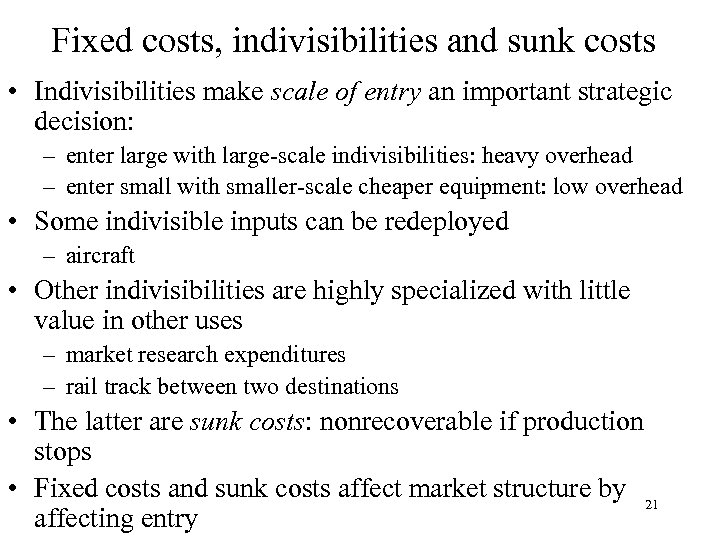 Fixed costs, indivisibilities and sunk costs

• Indivisibilities make scale of entry an important strategic decision:
– enter large with large-scale indivisibilities: heavy overhead
– enter small with smaller-scale cheaper equipment: low overhead

• Some indivisible inputs can be redeployed
– aircraft

• Other indivisibilities are highly specialized with little value in other uses
– market research expenditures
– rail track between two destinations

• The latter are sunk costs: nonrecoverable if production stops

• Fixed costs and sunk costs affect market structure by affecting entry

21